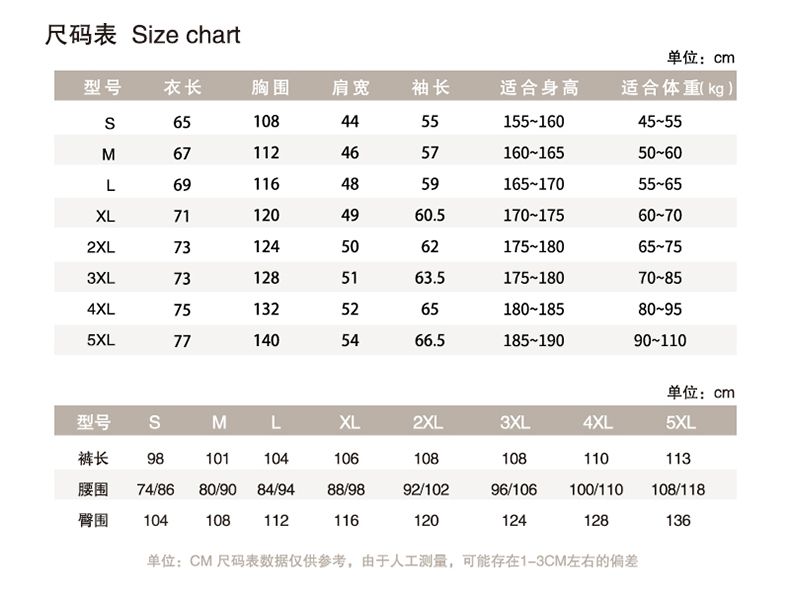 尺码表 Size chart

单位：cm

| 型号 | 衣长 | 胸围 | 肩宽 | 袖长 | 适合身高 | 适合体重(kg) |
|---|---|---|---|---|---|---|
| S | 65 | 108 | 44 | 55 | 155~160 | 45~55 |
| M | 67 | 112 | 46 | 57 | 160~165 | 50~60 |
| L | 69 | 116 | 48 | 59 | 165~170 | 55~65 |
| XL | 71 | 120 | 49 | 60.5 | 170~175 | 60~70 |
| 2XL | 73 | 124 | 50 | 62 | 175~180 | 65~75 |
| 3XL | 73 | 128 | 51 | 63.5 | 175~180 | 70~85 |
| 4XL | 75 | 132 | 52 | 65 | 180~185 | 80~95 |
| 5XL | 77 | 140 | 54 | 66.5 | 185~190 | 90~110 |

单位：cm

| 型号 | S | M | L | XL | 2XL | 3XL | 4XL | 5XL |
|---|---|---|---|---|---|---|---|---|
| 裤长 | 98 | 101 | 104 | 106 | 108 | 108 | 110 | 113 |
| 腰围 | 74/86 | 80/90 | 84/94 | 88/98 | 92/102 | 96/106 | 100/110 | 108/118 |
| 臀围 | 104 | 108 | 112 | 116 | 120 | 124 | 128 | 136 |

单位：CM 尺码表数据仅供参考，由于人工测量，可能存在1-3CM左右的偏差